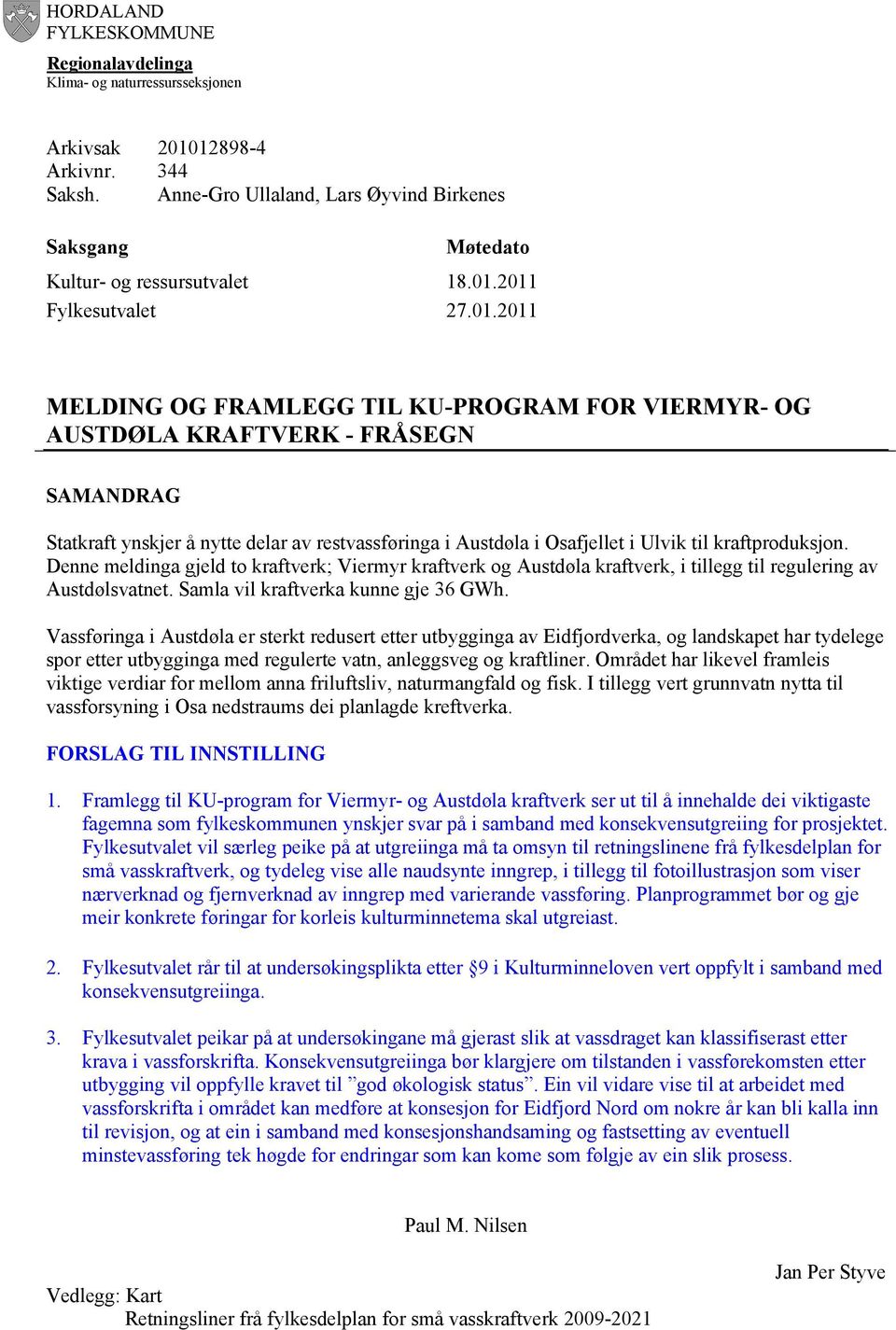 HORDALAND FYLKESKOMMUNE

Regionalavdelinga
Klima- og naturressursseksjonen

Arkivsak 201012898-4
Arkivnr. 344
Saksh. Anne-Gro Ullaland, Lars Øyvind Birkenes

| Saksgang | Møtedato |
|---|---|
| Kultur- og ressursutvalet | 18.01.2011 |
| Fylkesutvalet | 27.01.2011 |

MELDING OG FRAMLEGG TIL KU-PROGRAM FOR VIERMYR- OG AUSTDØLA KRAFTVERK - FRÅSEGN

SAMANDRAG

Statkraft ynskjer å nytte delar av restvassføringa i Austdøla i Osafjellet i Ulvik til kraftproduksjon. Denne meldinga gjeld to kraftverk; Viermyr kraftverk og Austdøla kraftverk, i tillegg til regulering av Austdølsvatnet. Samla vil kraftverka kunne gje 36 GWh.

Vassføringa i Austdøla er sterkt redusert etter utbygginga av Eidfjordverka, og landskapet har tydelege spor etter utbygginga med regulerte vatn, anleggsveg og kraftliner. Området har likevel framleis viktige verdiar for mellom anna friluftsliv, naturmangfald og fisk. I tillegg vert grunnvatn nytta til vassforsyning i Osa nedstraums dei planlagde kreftverka.

FORSLAG TIL INNSTILLING

1. Framlegg til KU-program for Viermyr- og Austdøla kraftverk ser ut til å innehalde dei viktigaste fagemna som fylkeskommunen ynskjer svar på i samband med konsekvensutgreiing for prosjektet. Fylkesutvalet vil særleg peike på at utgreiinga må ta omsyn til retningslinene frå fylkesdelplan for små vasskraftverk, og tydeleg vise alle naudsynte inngrep, i tillegg til fotoillustrasjon som viser nærverknad og fjernverknad av inngrep med varierande vassføring. Planprogrammet bør og gje meir konkrete føringar for korleis kulturminnetema skal utgreiast.

2. Fylkesutvalet rår til at undersøkingsplikta etter §9 i Kulturminneloven vert oppfylt i samband med konsekvensutgreiinga.

3. Fylkesutvalet peikar på at undersøkingane må gjerast slik at vassdraget kan klassifiserast etter krava i vassforskrifta. Konsekvensutgreiinga bør klargjere om tilstanden i vassførekomsten etter utbygging vil oppfylle kravet til ”god økologisk status”. Ein vil vidare vise til at arbeidet med vassforskrifta i området kan medføre at konsesjon for Eidfjord Nord om nokre år kan bli kalla inn til revisjon, og at ein i samband med konsesjonshandsaming og fastsetting av eventuell minstevassføring tek høgde for endringar som kan kome som følgje av ein slik prosess.

Paul M. Nilsen

Jan Per Styve

Vedlegg: Kart
Retningsliner frå fylkesdelplan for små vasskraftverk 2009-2021